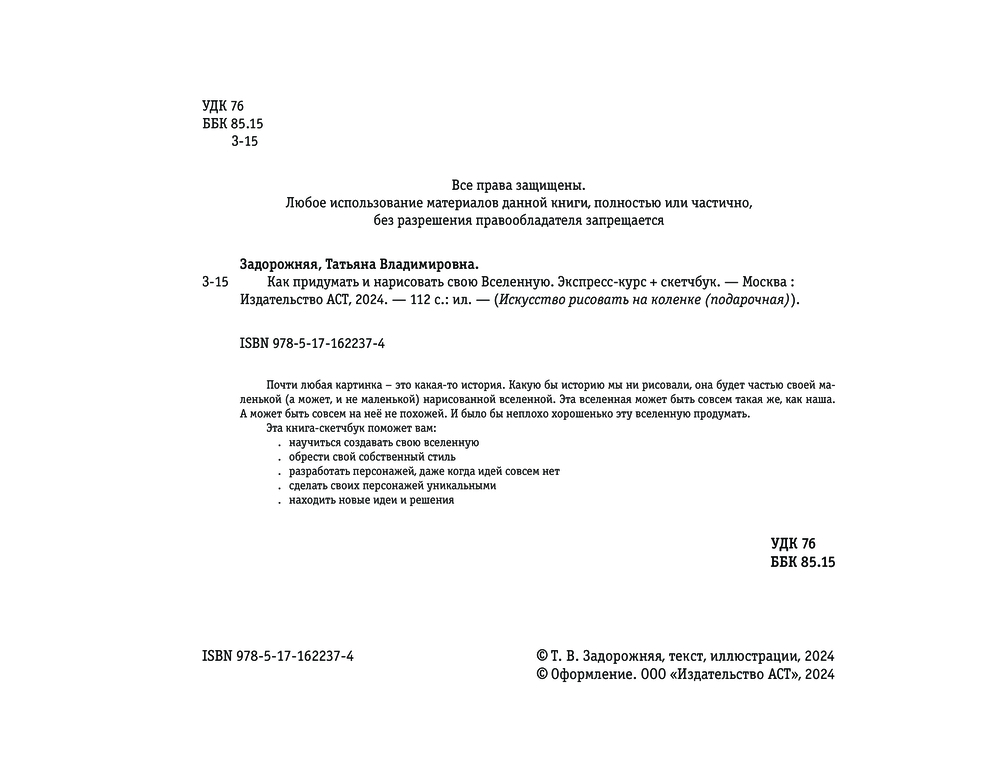 УДК 76
ББК 85.15
З-15

Все права защищены.
Любое использование материалов данной книги, полностью или частично,
без разрешения правообладателя запрещается

Задорожняя, Татьяна Владимировна.
З-15 Как придумать и нарисовать свою Вселенную. Экспресс-курс + скетчбук. — Москва : Издательство АСТ, 2024. — 112 с.: ил. — (Искусство рисовать на коленке (подарочная)).

ISBN 978-5-17-162237-4

Почти любая картинка – это какая-то история. Какую бы историю мы ни рисовали, она будет частью своей маленькой (а может, и не маленькой) нарисованной вселенной. Эта вселенная может быть совсем такая же, как наша. А может быть совсем на неё не похожей. И было бы неплохо хорошенько эту вселенную продумать.
Эта книга-скетчбук поможет вам:
. научиться создавать свою вселенную
. обрести свой собственный стиль
. разработать персонажей, даже когда идей совсем нет
. сделать своих персонажей уникальными
. находить новые идеи и решения

УДК 76
ББК 85.15

ISBN 978-5-17-162237-4

© Т. В. Задорожняя, текст, иллюстрации, 2024
© Оформление. ООО «Издательство АСТ», 2024